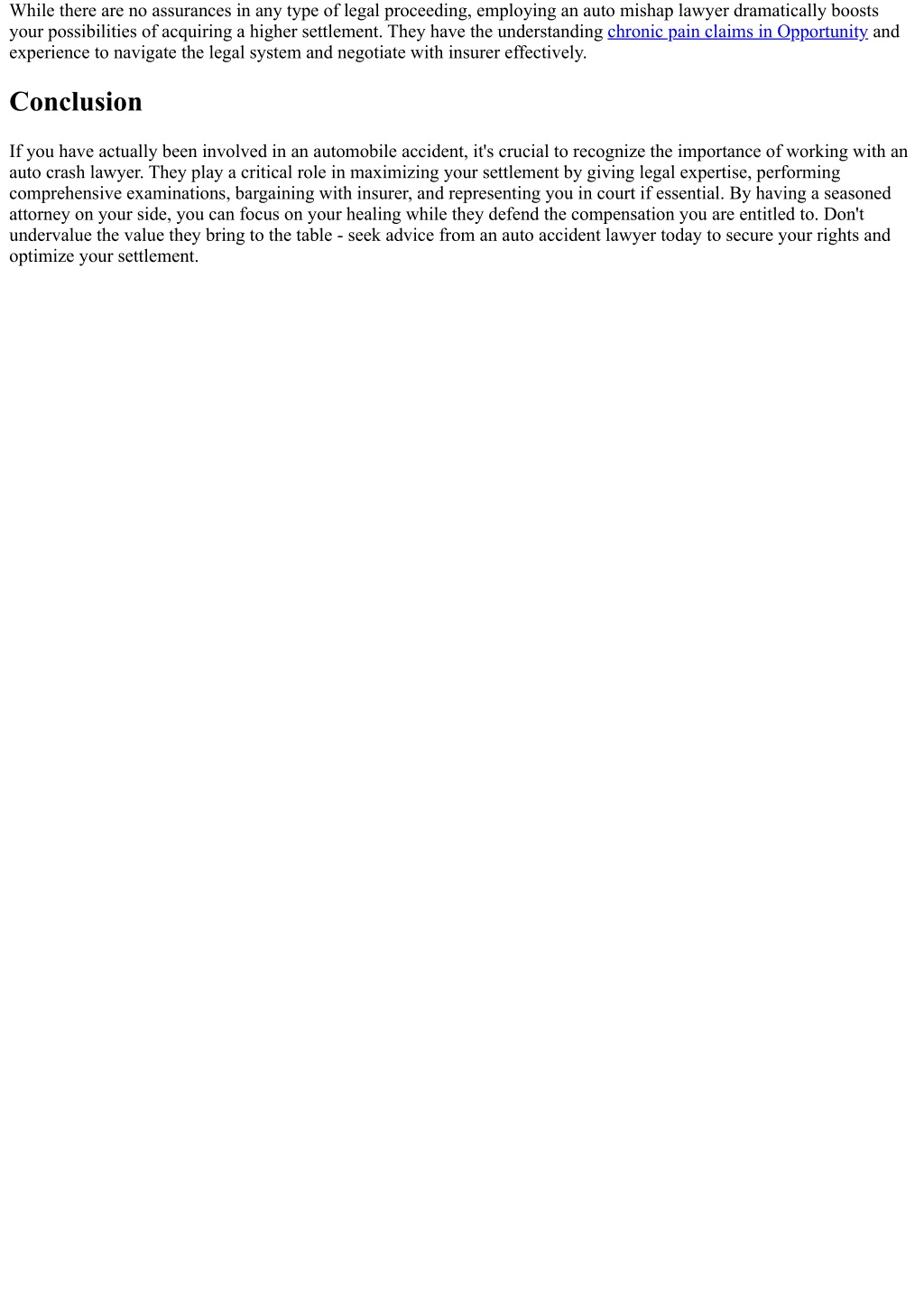 While there are no assurances in any type of legal proceeding, employing an auto mishap lawyer dramatically boosts your possibilities of acquiring a higher settlement. They have the understanding chronic pain claims in Opportunity and experience to navigate the legal system and negotiate with insurer effectively.

Conclusion

If you have actually been involved in an automobile accident, it's crucial to recognize the importance of working with an auto crash lawyer. They play a critical role in maximizing your settlement by giving legal expertise, performing comprehensive examinations, bargaining with insurer, and representing you in court if essential. By having a seasoned attorney on your side, you can focus on your healing while they defend the compensation you are entitled to. Don't undervalue the value they bring to the table - seek advice from an auto accident lawyer today to secure your rights and optimize your settlement.